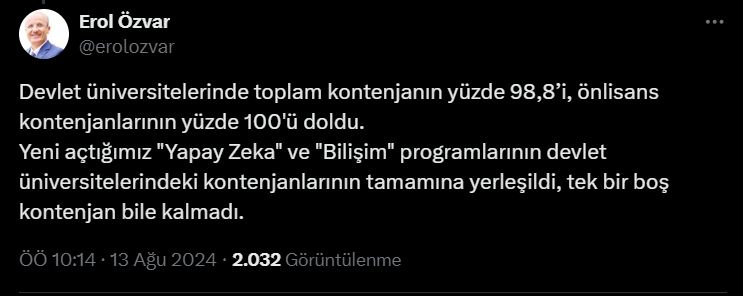 Erol Özvar
@erolozvar

Devlet üniversitelerinde toplam kontenjanın yüzde 98,8'i, önlisans kontenjanlarının yüzde 100'ü doldu.
Yeni açtığımız "Yapay Zeka" ve "Bilişim" programlarının devlet üniversitelerindeki kontenjanlarının tamamına yerleşildi, tek bir boş kontenjan bile kalmadı.

ÖÖ 10:14 · 13 Ağu 2024 · 2.032 Görüntülenme